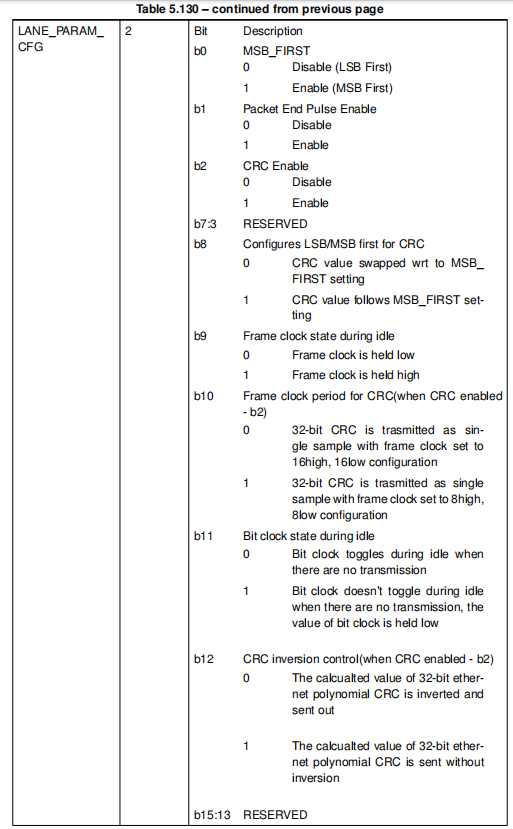 Table 5.130 – continued from previous page

| LANE_PARAM_CFG | 2 | Bit | Description |
|---|---|---|---|
| | | b0 | MSB_FIRST<br>0 Disable (LSB First)<br>1 Enable (MSB First) |
| | | b1 | Packet End Pulse Enable<br>0 Disable<br>1 Enable |
| | | b2 | CRC Enable<br>0 Disable<br>1 Enable |
| | | b7:3 | RESERVED |
| | | b8 | Configures LSB/MSB first for CRC<br>0 CRC value swapped wrt to MSB_FIRST setting<br>1 CRC value follows MSB_FIRST setting |
| | | b9 | Frame clock state during idle<br>0 Frame clock is held low<br>1 Frame clock is held high |
| | | b10 | Frame clock period for CRC(when CRC enabled - b2)<br>0 32-bit CRC is trasmitted as single sample with frame clock set to 16high, 16low configuration<br>1 32-bit CRC is trasmitted as single sample with frame clock set to 8high, 8low configuration |
| | | b11 | Bit clock state during idle<br>0 Bit clock toggles during idle when there are no transmission<br>1 Bit clock doesn't toggle during idle when there are no transmission, the value of bit clock is held low |
| | | b12 | CRC inversion control(when CRC enabled - b2)<br>0 The calcualted value of 32-bit ethernet polynomial CRC is inverted and sent out<br>1 The calcualted value of 32-bit ethernet polynomial CRC is sent without inversion |
| | | b15:13 | RESERVED |